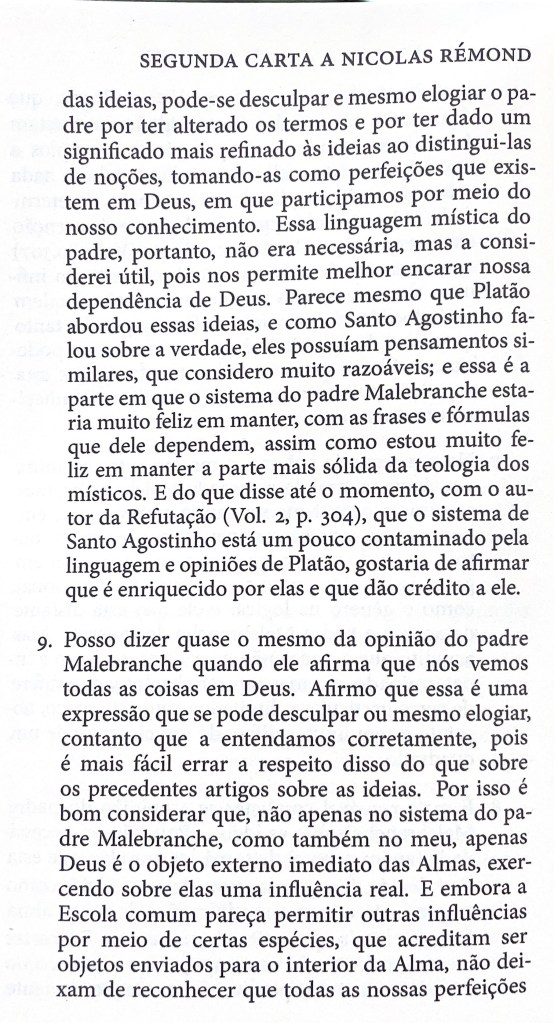 SEGUNDA CARTA A NICOLAS RÉMOND

das ideias, pode-se desculpar e mesmo elogiar o padre por ter alterado os termos e por ter dado um significado mais refinado às ideias ao distingui-las de noções, tomando-as como perfeições que existem em Deus, em que participamos por meio do nosso conhecimento. Essa linguagem mística do padre, portanto, não era necessária, mas a considerei útil, pois nos permite melhor encarar nossa dependência de Deus. Parece mesmo que Platão abordou essas ideias, e como Santo Agostinho falou sobre a verdade, eles possuíam pensamentos similares, que considero muito razoáveis; e essa é a parte em que o sistema do padre Malebranche estaria muito feliz em manter, com as frases e fórmulas que dele dependem, assim como estou muito feliz em manter a parte mais sólida da teologia dos místicos. E do que disse até o momento, com o autor da Refutação (Vol. 2, p. 304), que o sistema de Santo Agostinho está um pouco contaminado pela linguagem e opiniões de Platão, gostaria de afirmar que é enriquecido por elas e que dão crédito a ele.

9. Posso dizer quase o mesmo da opinião do padre Malebranche quando ele afirma que nós vemos todas as coisas em Deus. Afirmo que essa é uma expressão que se pode desculpar ou mesmo elogiar, contanto que a entendamos corretamente, pois é mais fácil errar a respeito disso do que sobre os precedentes artigos sobre as ideias. Por isso é bom considerar que, não apenas no sistema do padre Malebranche, como também no meu, apenas Deus é o objeto externo imediato das Almas, exercendo sobre elas uma influência real. E embora a Escola comum pareça permitir outras influências por meio de certas espécies, que acreditam ser objetos enviados para o interior da Alma, não deixam de reconhecer que todas as nossas perfeições